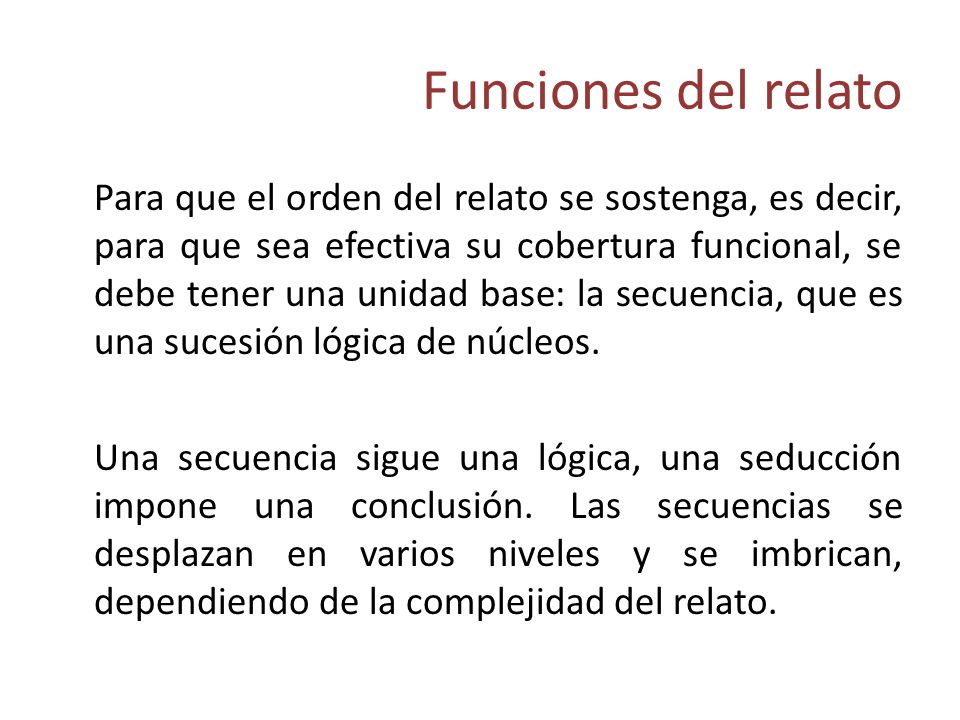 Funciones del relato

Para que el orden del relato se sostenga, es decir, para que sea efectiva su cobertura funcional, se debe tener una unidad base: la secuencia, que es una sucesión lógica de núcleos.

Una secuencia sigue una lógica, una seducción impone una conclusión. Las secuencias se desplazan en varios niveles y se imbrican, dependiendo de la complejidad del relato.